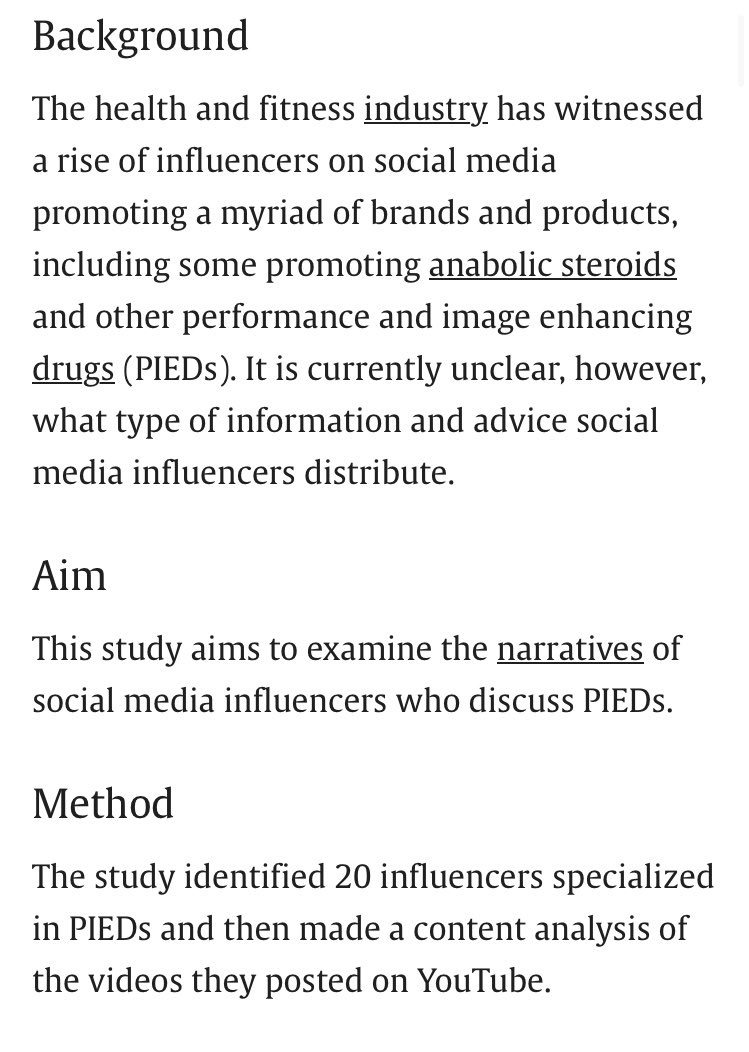 Background

The health and fitness industry has witnessed a rise of influencers on social media promoting a myriad of brands and products, including some promoting anabolic steroids and other performance and image enhancing drugs (PIEDs). It is currently unclear, however, what type of information and advice social media influencers distribute.

Aim

This study aims to examine the narratives of social media influencers who discuss PIEDs.

Method

The study identified 20 influencers specialized in PIEDs and then made a content analysis of the videos they posted on YouTube.